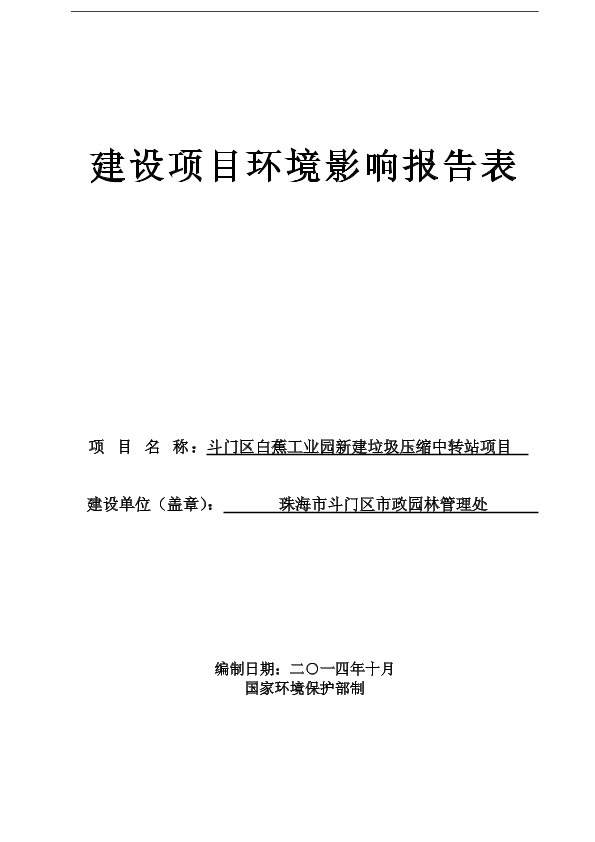 建设项目环境影响报告表

项 目 名 称：斗门区白蕉工业园新建垃圾压缩中转站项目

建设单位（盖章）：珠海市斗门区市政园林管理处

编制日期：二〇一四年十月
国家环境保护部制